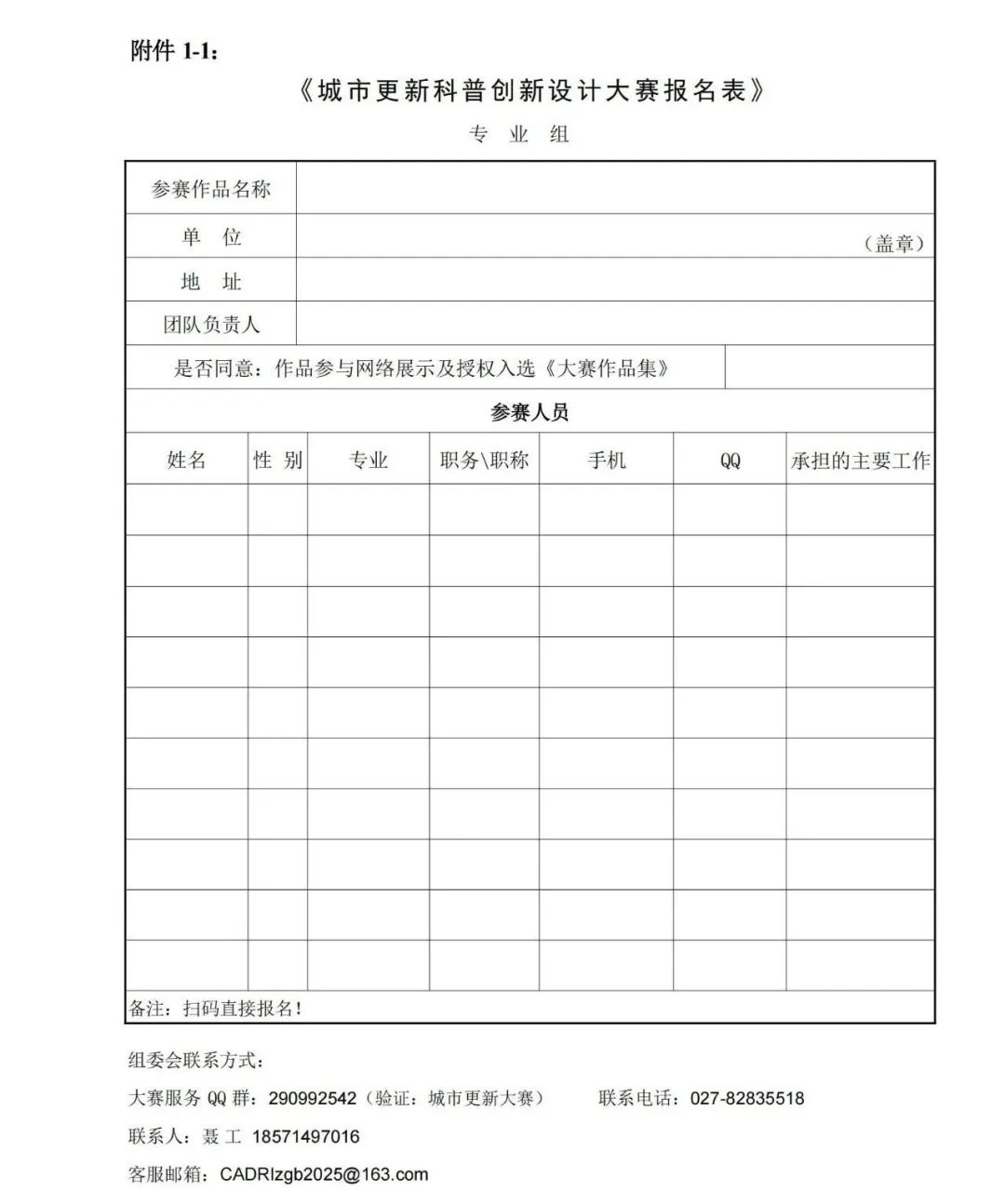 附件1-1:

《城市更新科普创新设计大赛报名表》

专 业 组

参赛作品名称

单 位

(盖章)

地 址

团队负责人

是否同意:作品参与网络展示及授权入选《大赛作品集》

参赛人员

| 姓名 | 性 别 | 专业 | 职务\职称 | 手机 | QQ | 承担的主要工作 |
|---|---|---|---|---|---|---|
| | | | | | | |
| | | | | | | |
| | | | | | | |
| | | | | | | |
| | | | | | | |
| | | | | | | |
| | | | | | | |
| | | | | | | |
| | | | | | | |
| | | | | | | |

备注:扫码直接报名!

组委会联系方式:

大赛服务QQ群:290992542(验证:城市更新大赛) 联系电话:027-82835518

联系人:聂工 18571497016

客服邮箱:CADRIzgb2025@163.com